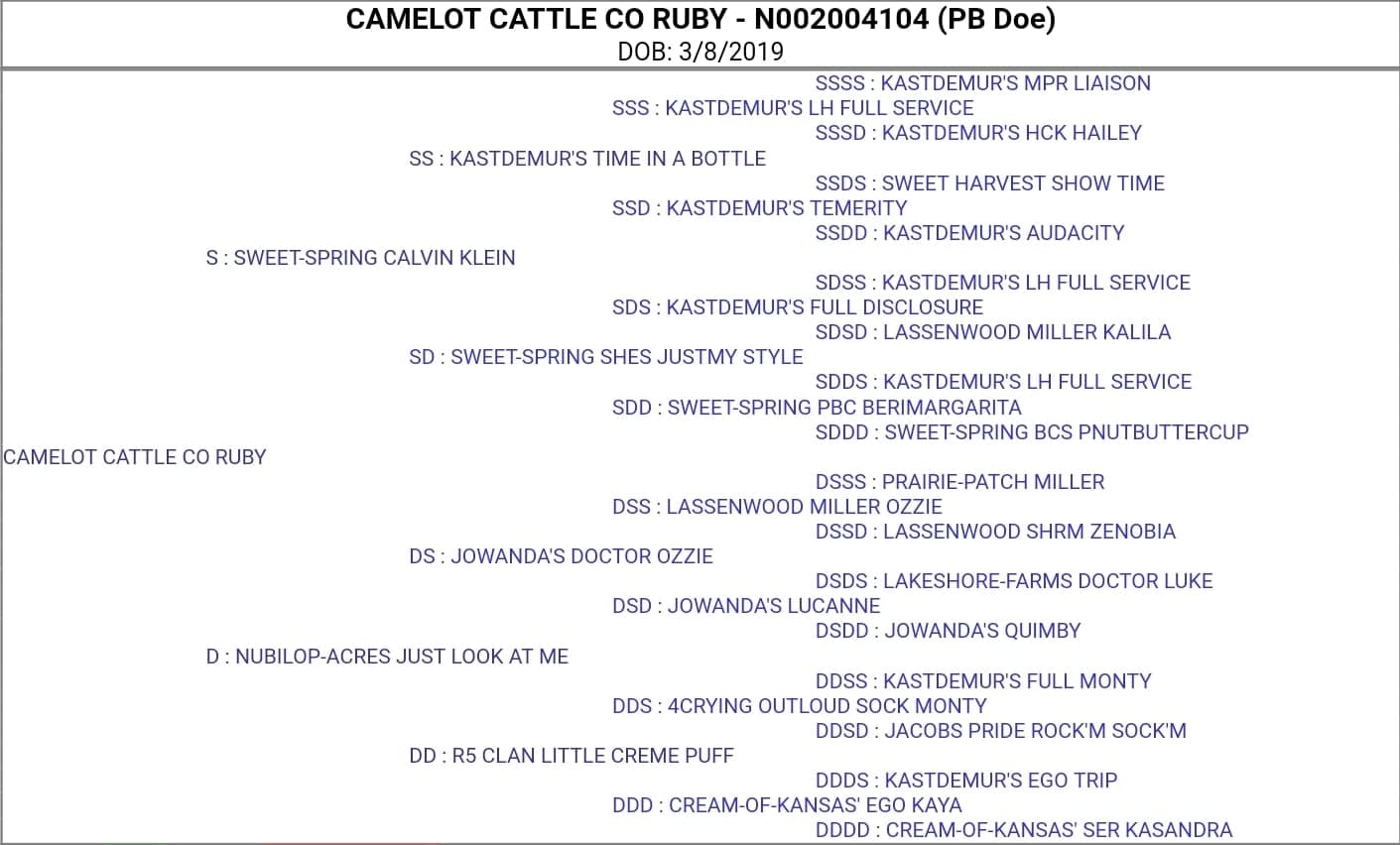 CAMELOT CATTLE CO RUBY - N002004104 (PB Doe)
DOB: 3/8/2019

SSSS : KASTDEMUR'S MPR LIAISON
SSS : KASTDEMUR'S LH FULL SERVICE
SSSD : KASTDEMUR'S HCK HAILEY
SS : KASTDEMUR'S TIME IN A BOTTLE
SSDS : SWEET HARVEST SHOW TIME
SSD : KASTDEMUR'S TEMERITY
SSDD : KASTDEMUR'S AUDACITY
S : SWEET-SPRING CALVIN KLEIN
SDSS : KASTDEMUR'S LH FULL SERVICE
SDS : KASTDEMUR'S FULL DISCLOSURE
SDSD : LASSENWOOD MILLER KALILA
SD : SWEET-SPRING SHES JUSTMY STYLE
SDDS : KASTDEMUR'S LH FULL SERVICE
SDD : SWEET-SPRING PBC BERIMARGARITA
SDDD : SWEET-SPRING BCS PNUTBUTTERCUP
CAMELOT CATTLE CO RUBY
DSSS : PRAIRIE-PATCH MILLER
DSS : LASSENWOOD MILLER OZZIE
DSSD : LASSENWOOD SHRM ZENOBIA
DS : JOWANDA'S DOCTOR OZZIE
DSDS : LAKESHORE-FARMS DOCTOR LUKE
DSD : JOWANDA'S LUCANNE
DSDD : JOWANDA'S QUIMBY
D : NUBILOP-ACRES JUST LOOK AT ME
DDSS : KASTDEMUR'S FULL MONTY
DDS : 4CRYING OUTLOUD SOCK MONTY
DDSD : JACOBS PRIDE ROCK'M SOCK'M
DD : R5 CLAN LITTLE CREME PUFF
DDDS : KASTDEMUR'S EGO TRIP
DDD : CREAM-OF-KANSAS' EGO KAYA
DDDD : CREAM-OF-KANSAS' SER KASANDRA